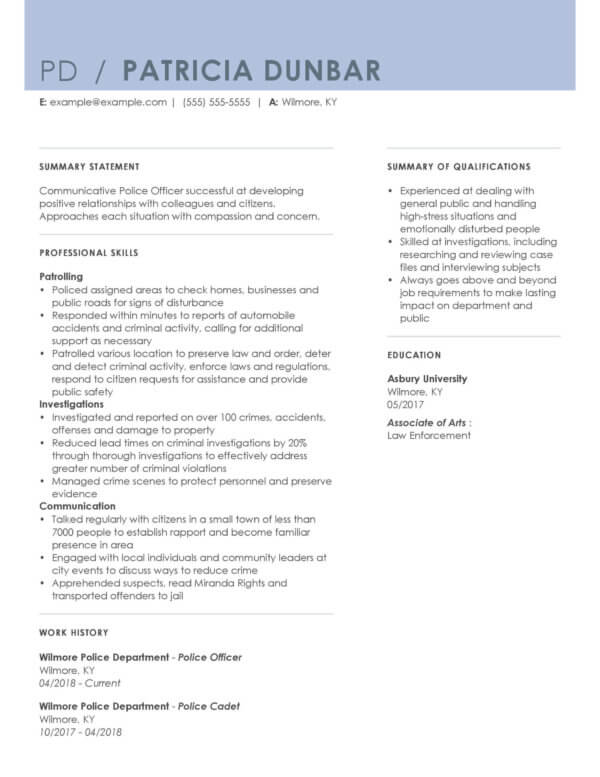 PD / PATRICIA DUNBAR

E: example@example.com | (555) 555-5555 | A: Wilmore, KY

SUMMARY STATEMENT

Communicative Police Officer successful at developing positive relationships with colleagues and citizens. Approaches each situation with compassion and concern.

PROFESSIONAL SKILLS

Patrolling
• Policed assigned areas to check homes, businesses and public roads for signs of disturbance
• Responded within minutes to reports of automobile accidents and criminal activity, calling for additional support as necessary
• Patrolled various location to preserve law and order, deter and detect criminal activity, enforce laws and regulations, respond to citizen requests for assistance and provide public safety

Investigations
• Investigated and reported on over 100 crimes, accidents, offenses and damage to property
• Reduced lead times on criminal investigations by 20% through thorough investigations to effectively address greater number of criminal violations
• Managed crime scenes to protect personnel and preserve evidence

Communication
• Talked regularly with citizens in a small town of less than 7000 people to establish rapport and become familiar presence in area
• Engaged with local individuals and community leaders at city events to discuss ways to reduce crime
• Apprehended suspects, read Miranda Rights and transported offenders to jail

WORK HISTORY

Wilmore Police Department - Police Officer
Wilmore, KY
04/2018 - Current

Wilmore Police Department - Police Cadet
Wilmore, KY
10/2017 - 04/2018

SUMMARY OF QUALIFICATIONS

• Experienced at dealing with general public and handling high-stress situations and emotionally disturbed people
• Skilled at investigations, including researching and reviewing case files and interviewing subjects
• Always goes above and beyond job requirements to make lasting impact on department and public

EDUCATION

Asbury University
Wilmore, KY
05/2017

Associate of Arts :
Law Enforcement